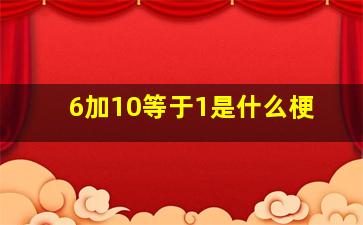 6加10等于1是什么梗